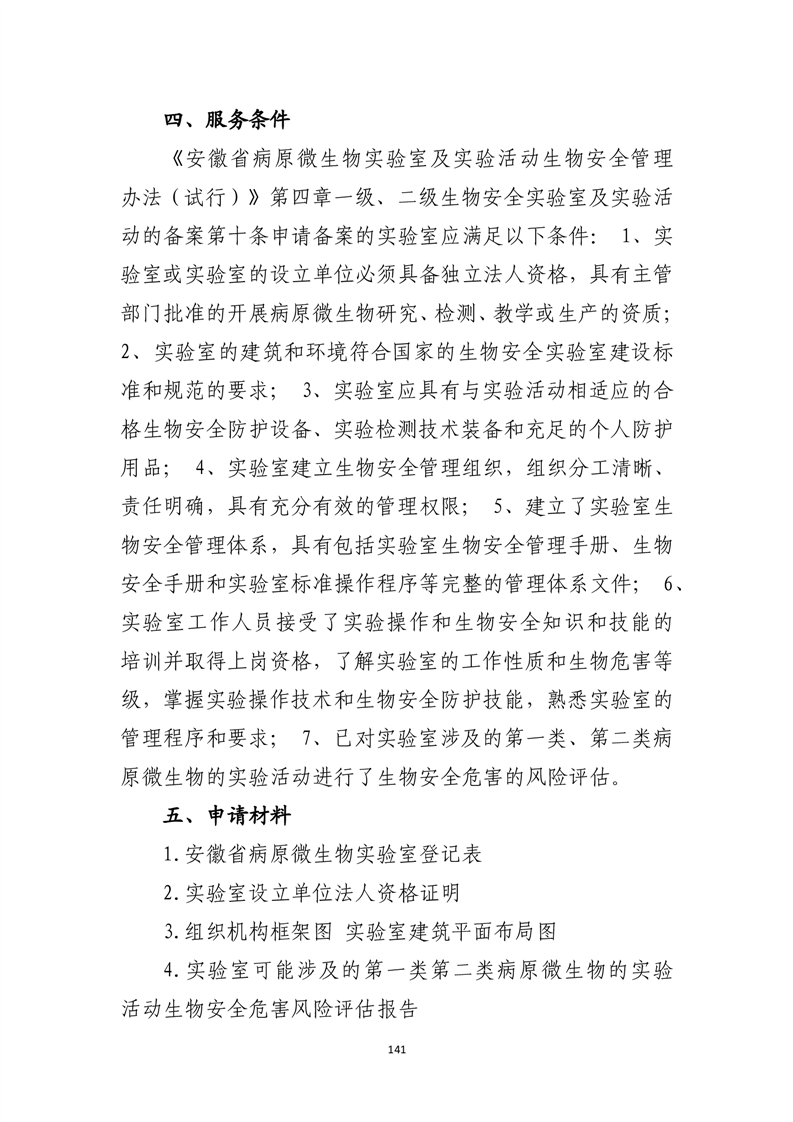 四、服务条件

《安徽省病原微生物实验室及实验活动生物安全管理办法（试行）》第四章一级、二级生物安全实验室及实验活动的备案第十条申请备案的实验室应满足以下条件： 1、实验室或实验室的设立单位必须具备独立法人资格，具有主管部门批准的开展病原微生物研究、检测、教学或生产的资质； 2、实验室的建筑和环境符合国家的生物安全实验室建设标准和规范的要求； 3、实验室应具有与实验活动相适应的合格生物安全防护设备、实验检测技术装备和充足的个人防护用品； 4、实验室建立生物安全管理组织，组织分工清晰、责任明确，具有充分有效的管理权限； 5、建立了实验室生物安全管理体系，具有包括实验室生物安全管理手册、生物安全手册和实验室标准操作程序等完整的管理体系文件； 6、实验室工作人员接受了实验操作和生物安全知识和技能的培训并取得上岗资格，了解实验室的工作性质和生物危害等级，掌握实验操作技术和生物安全防护技能，熟悉实验室的管理程序和要求； 7、已对实验室涉及的第一类、第二类病原微生物的实验活动进行了生物安全危害的风险评估。

五、申请材料

1.安徽省病原微生物实验室登记表

2.实验室设立单位法人资格证明

3.组织机构框架图 实验室建筑平面布局图

4.实验室可能涉及的第一类第二类病原微生物的实验活动生物安全危害风险评估报告

141